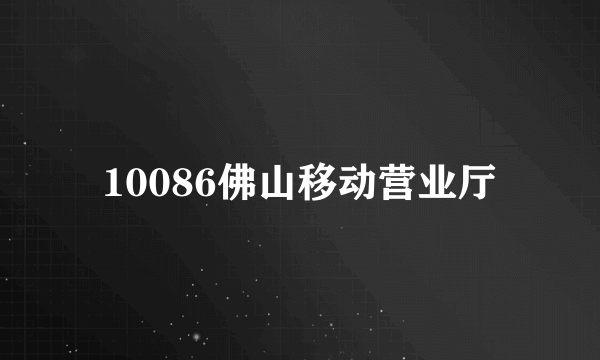 10086佛山移动营业厅